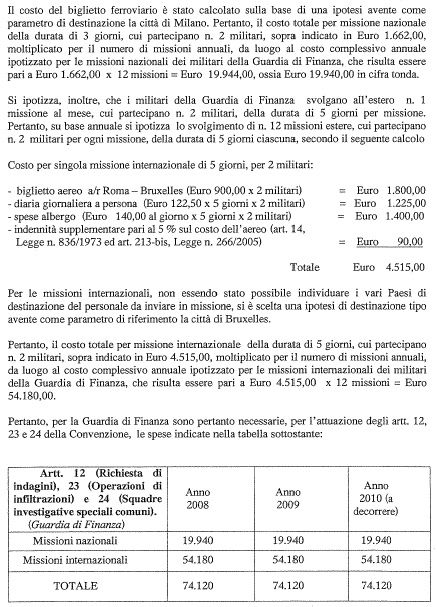 Il costo del biglietto ferroviario è stato calcolato sulla base di una ipotesi avente come parametro di destinazione la città di Milano. Pertanto, il costo totale per missione nazionale della durata di 3 giorni, cui partecipano n. 2 militari, sopra indicato in Euro 1.662,00, moltiplicato per il numero di missioni annuali, da luogo al costo complessivo annuale ipotizzato per le missioni nazionali dei militari della Guardia di Finanza, che risulta essere pari a Euro 1.662,00 x 12 missioni = Euro 19.944,00, ossia Euro 19.940,00 in cifra tonda.

Si ipotizza, inoltre, che i militari della Guardia di Finanza svolgano all'estero n. 1 missione al mese, cui partecipano n. 2 militari, della durata di 5 giorni per missione. Pertanto, su base annuale si ipotizza lo svolgimento di n. 12 missioni estere, cui partecipano n. 2 militari per ogni missione, della durata di 5 giorni ciascuna, secondo il seguente calcolo

Costo per singola missione internazionale di 5 giorni, per 2 militari:

- biglietto aereo a/r Roma – Bruxelles (Euro 900,00 x 2 militari) = Euro 1.800,00
- diaria giornaliera a persona (Euro 122,50 x 5 giorni x 2 militari) = Euro 1.225,00
- spese albergo (Euro 140,00 al giorno x 5 giorni x 2 militari) = Euro 1.400,00
- indennità supplementare pari al 5 % sul costo dell'aereo (art. 14, Legge n. 836/1973 ed art. 213-bis, Legge n. 266/2005) = Euro 90,00

Totale Euro 4.515,00

Per le missioni internazionali, non essendo stato possibile individuare i vari Paesi di destinazione del personale da inviare in missione, si è scelta una ipotesi di destinazione tipo avente come parametro di riferimento la città di Bruxelles.

Pertanto, il costo totale per missione internazionale della durata di 5 giorni, cui partecipano n. 2 militari, sopra indicato in Euro 4.515,00, moltiplicato per il numero di missioni annuali, da luogo al costo complessivo annuale ipotizzato per le missioni internazionali dei militari della Guardia di Finanza, che risulta essere pari a Euro 4.515,00 x 12 missioni = Euro 54.180,00.

Pertanto, per la Guardia di Finanza sono pertanto necessarie, per l'attuazione degli artt. 12, 23 e 24 della Convenzione, le spese indicate nella tabella sottostante:

| Artt. 12 (Richiesta di indagini), 23 (Operazioni di infiltrazioni) e 24 (Squadre investigative speciali comuni). (Guardia di Finanza) | Anno 2008 | Anno 2009 | Anno 2010 (a decorrere) |
|---|---|---|---|
| Missioni nazionali | 19.940 | 19.940 | 19.940 |
| Missioni internazionali | 54.180 | 54.180 | 54.180 |
| TOTALE | 74.120 | 74.120 | 74.120 |